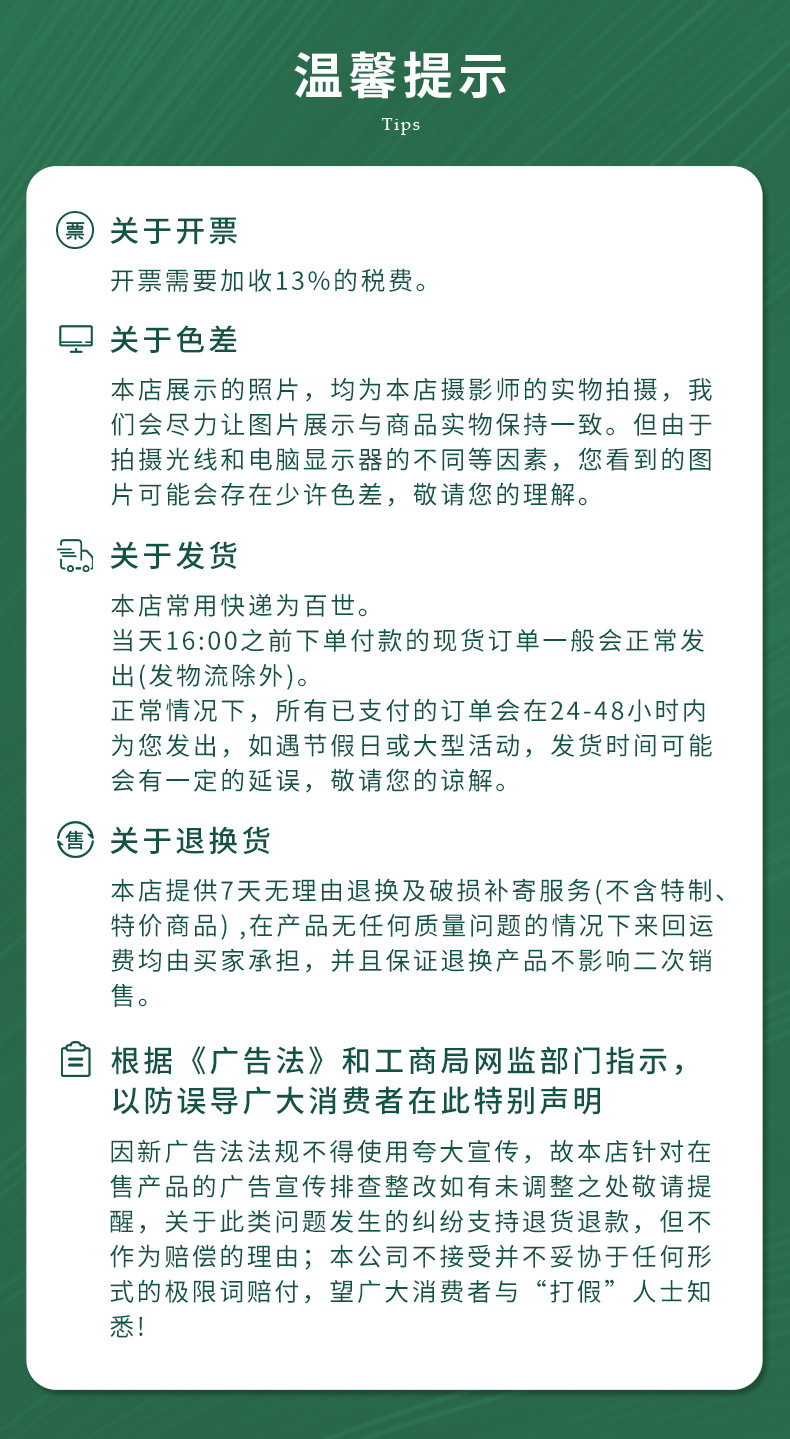 温馨提示
Tips

票 关于开票
开票需要加收13%的税费。

关于色差
本店展示的照片，均为本店摄影师的实物拍摄，我们会尽力让图片展示与商品实物保持一致。但由于拍摄光线和电脑显示器的不同等因素，您看到的图片可能会存在少许色差，敬请您的理解。

关于发货
本店常用快递为百世。
当天16:00之前下单付款的现货订单一般会正常发出(发物流除外)。
正常情况下，所有已支付的订单会在24-48小时内为您发出，如遇节假日或大型活动，发货时间可能会有一定的延误，敬请您的谅解。

售 关于退换货
本店提供7天无理由退换及破损补寄服务(不含特制、特价商品) ,在产品无任何质量问题的情况下来回运费均由买家承担，并且保证退换产品不影响二次销售。

根据《广告法》和工商局网监部门指示，以防误导广大消费者在此特别声明
因新广告法法规不得使用夸大宣传，故本店针对在售产品的广告宣传排查整改如有未调整之处敬请提醒，关于此类问题发生的纠纷支持退货退款，但不作为赔偿的理由；本公司不接受并不妥协于任何形式的极限词赔付，望广大消费者与“打假”人士知悉!